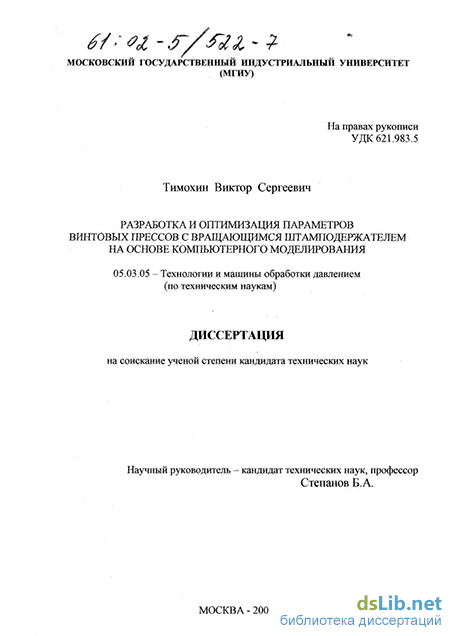 61:02-5/522-7

МОСКОВСКИЙ ГОСУДАРСТВЕННЫЙ ИНДУСТРИАЛЬНЫЙ УНИВЕРСИТЕТ (МГИУ)

На правах рукописи
УДК 621.983.5

Тимохин Виктор Сергеевич

РАЗРАБОТКА И ОПТИМИЗАЦИЯ ПАРАМЕТРОВ ВИНТОВЫХ ПРЕССОВ С ВРАЩАЮЩИМСЯ ШТАМПОДЕРЖАТЕЛЕМ НА ОСНОВЕ КОМПЬЮТЕРНОГО МОДЕЛИРОВАНИЯ

05.03.05 – Технологии и машины обработки давлением (по техническим наукам)

ДИССЕРТАЦИЯ

на соискание ученой степени кандидата технических наук

Научный руководитель – кандидат технических наук, профессор
Степанов Б.А.

МОСКВА - 200

dsLib.net
библиотека диссертаций